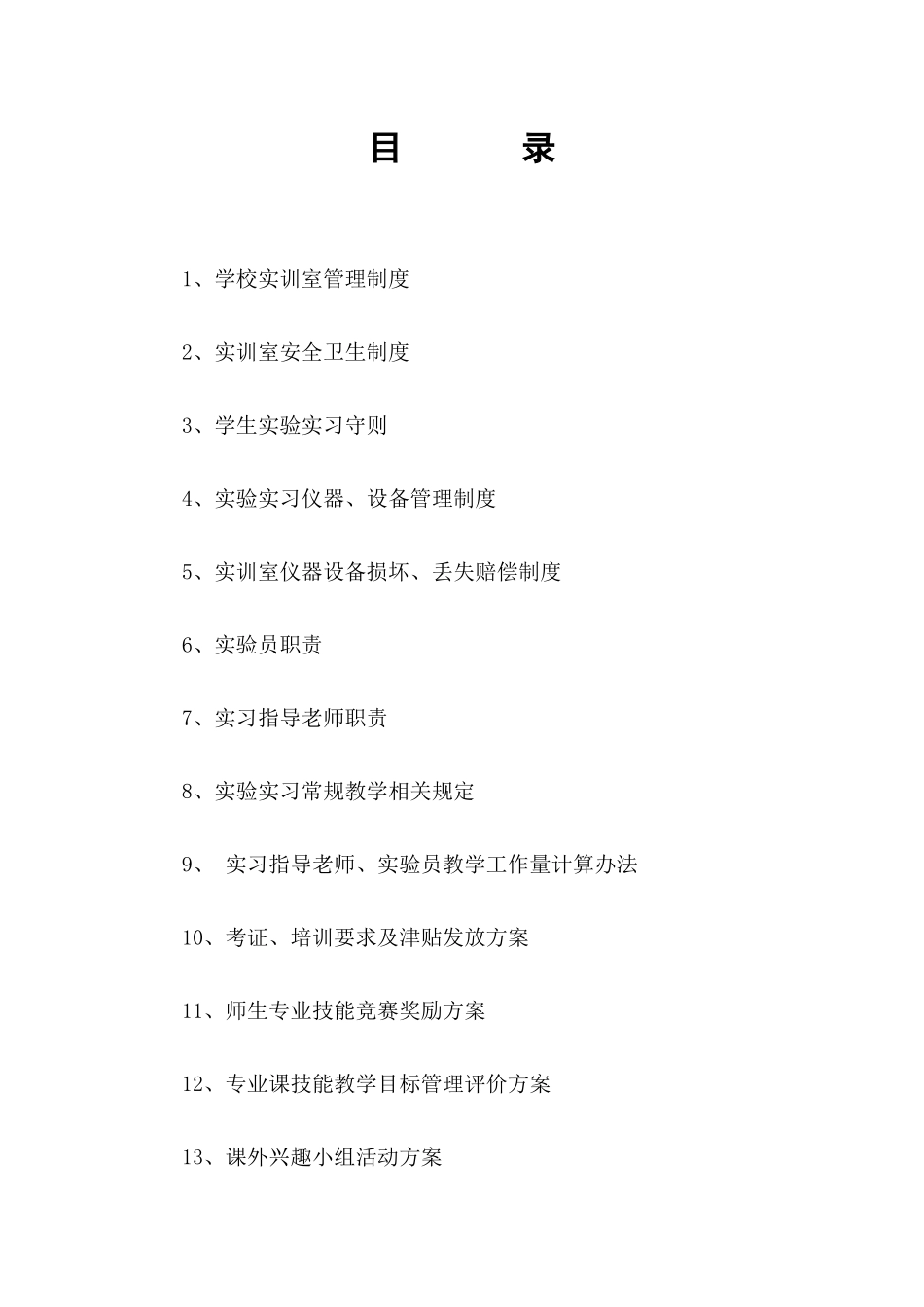 目 录

1、学校实训室管理制度

2、实训室安全卫生制度

3、学生实验实习守则

4、实验实习仪器、设备管理制度

5、实训室仪器设备损坏、丢失赔偿制度

6、实验员职责

7、实习指导老师职责

8、实验实习常规教学相关规定

9、 实习指导老师、实验员教学工作量计算办法

10、考证、培训要求及津贴发放方案

11、师生专业技能竞赛奖励方案

12、专业课技能教学目标管理评价方案

13、课外兴趣小组活动方案